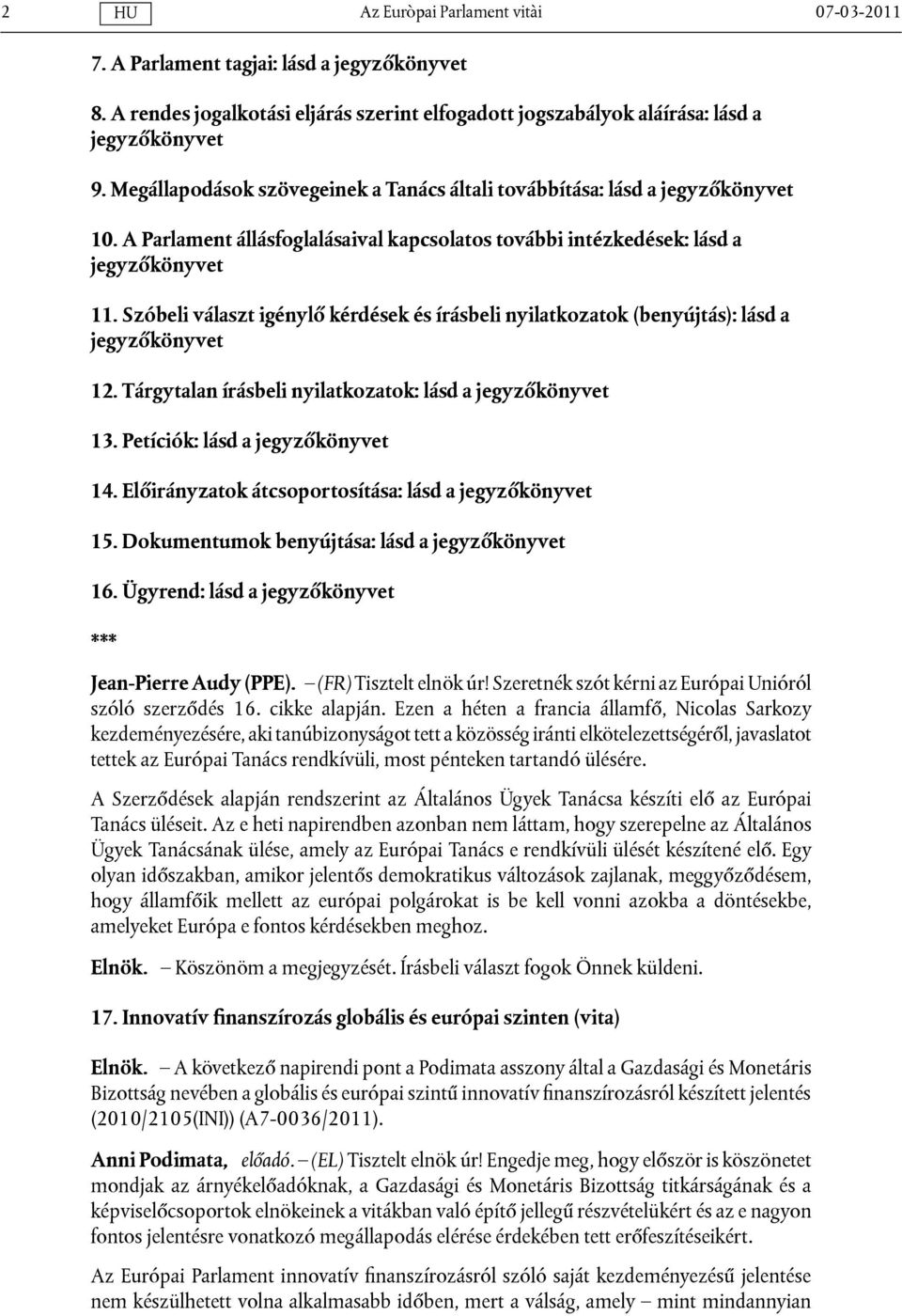 2 HU Az Euròpai Parlament vitài 07-03-2011

7. A Parlament tagjai: lásd a jegyzőkönyvet

8. A rendes jogalkotási eljárás szerint elfogadott jogszabályok aláírása: lásd a jegyzőkönyvet

9. Megállapodások szövegeinek a Tanács általi továbbítása: lásd a jegyzőkönyvet

10. A Parlament állásfoglalásaival kapcsolatos további intézkedések: lásd a jegyzőkönyvet

11. Szóbeli választ igénylő kérdések és írásbeli nyilatkozatok (benyújtás): lásd a jegyzőkönyvet

12. Tárgytalan írásbeli nyilatkozatok: lásd a jegyzőkönyvet

13. Petíciók: lásd a jegyzőkönyvet

14. Előirányzatok átcsoportosítása: lásd a jegyzőkönyvet

15. Dokumentumok benyújtása: lásd a jegyzőkönyvet

16. Ügyrend: lásd a jegyzőkönyvet

***

Jean-Pierre Audy (PPE). – (FR) Tisztelt elnök úr! Szeretnék szót kérni az Európai Unióról szóló szerződés 16. cikke alapján. Ezen a héten a francia államfő, Nicolas Sarkozy kezdeményezésére, aki tanúbizonyságot tett a közösség iránti elkötelezettségéről, javaslatot tettek az Európai Tanács rendkívüli, most pénteken tartandó ülésére.

A Szerződések alapján rendszerint az Általános Ügyek Tanácsa készíti elő az Európai Tanács üléseit. Az e heti napirendben azonban nem láttam, hogy szerepelne az Általános Ügyek Tanácsának ülése, amely az Európai Tanács e rendkívüli ülését készítené elő. Egy olyan időszakban, amikor jelentős demokratikus változások zajlanak, meggyőződésem, hogy államfőik mellett az európai polgárokat is be kell vonni azokba a döntésekbe, amelyeket Európa e fontos kérdésekben meghoz.

Elnök. – Köszönöm a megjegyzését. Írásbeli választ fogok Önnek küldeni.

17. Innovatív finanszírozás globális és európai szinten (vita)

Elnök. – A következő napirendi pont a Podimata asszony által a Gazdasági és Monetáris Bizottság nevében a globális és európai szintű innovatív finanszírozásról készített jelentés (2010/2105(INI)) (A7-0036/2011).

Anni Podimata, előadó. – (EL) Tisztelt elnök úr! Engedje meg, hogy először is köszönetet mondjak az árnyékelőadóknak, a Gazdasági és Monetáris Bizottság titkárságának és a képviselőcsoportok elnökeinek a vitákban való építő jellegű részvételükért és az e nagyon fontos jelentésre vonatkozó megállapodás elérése érdekében tett erőfeszítéseikért.

Az Európai Parlament innovatív finanszírozásról szóló saját kezdeményezésű jelentése nem készülhetett volna alkalmasabb időben, mert a válság, amely – mint mindannyian